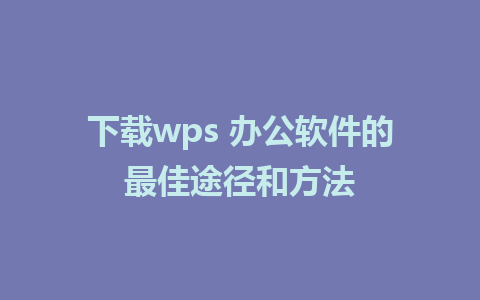 下载wps 办公软件的最佳途径和方法